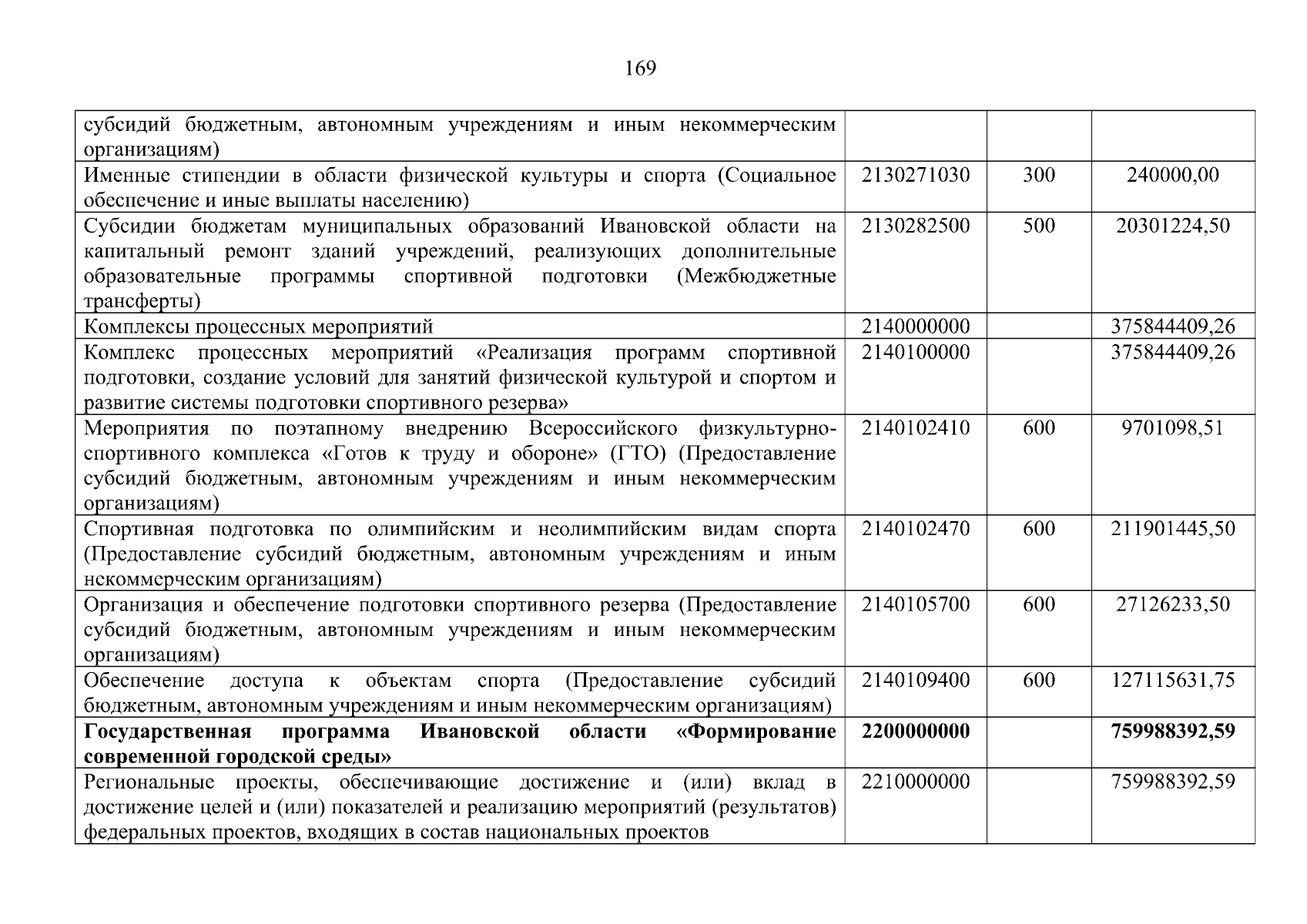 169

| | | | |
|---|---|---|---|
| субсидий бюджетным, автономным учреждениям и иным некоммерческим организациям) | | | |
| Именные стипендии в области физической культуры и спорта (Социальное обеспечение и иные выплаты населению) | 2130271030 | 300 | 240000,00 |
| Субсидии бюджетам муниципальных образований Ивановской области на капитальный ремонт зданий учреждений, реализующих дополнительные образовательные программы спортивной подготовки (Межбюджетные трансферты) | 2130282500 | 500 | 20301224,50 |
| Комплексы процессных мероприятий | 2140000000 | | 375844409,26 |
| Комплекс процессных мероприятий «Реализация программ спортивной подготовки, создание условий для занятий физической культурой и спортом и развитие системы подготовки спортивного резерва» | 2140100000 | | 375844409,26 |
| Мероприятия по поэтапному внедрению Всероссийского физкультурно-спортивного комплекса «Готов к труду и обороне» (ГТО) (Предоставление субсидий бюджетным, автономным учреждениям и иным некоммерческим организациям) | 2140102410 | 600 | 9701098,51 |
| Спортивная подготовка по олимпийским и неолимпийским видам спорта (Предоставление субсидий бюджетным, автономным учреждениям и иным некоммерческим организациям) | 2140102470 | 600 | 211901445,50 |
| Организация и обеспечение подготовки спортивного резерва (Предоставление субсидий бюджетным, автономным учреждениям и иным некоммерческим организациям) | 2140105700 | 600 | 27126233,50 |
| Обеспечение доступа к объектам спорта (Предоставление субсидий бюджетным, автономным учреждениям и иным некоммерческим организациям) | 2140109400 | 600 | 127115631,75 |
| **Государственная программа Ивановской области «Формирование современной городской среды»** | **2200000000** | | **759988392,59** |
| Региональные проекты, обеспечивающие достижение и (или) вклад в достижение целей и (или) показателей и реализацию мероприятий (результатов) федеральных проектов, входящих в состав национальных проектов | 2210000000 | | 759988392,59 |